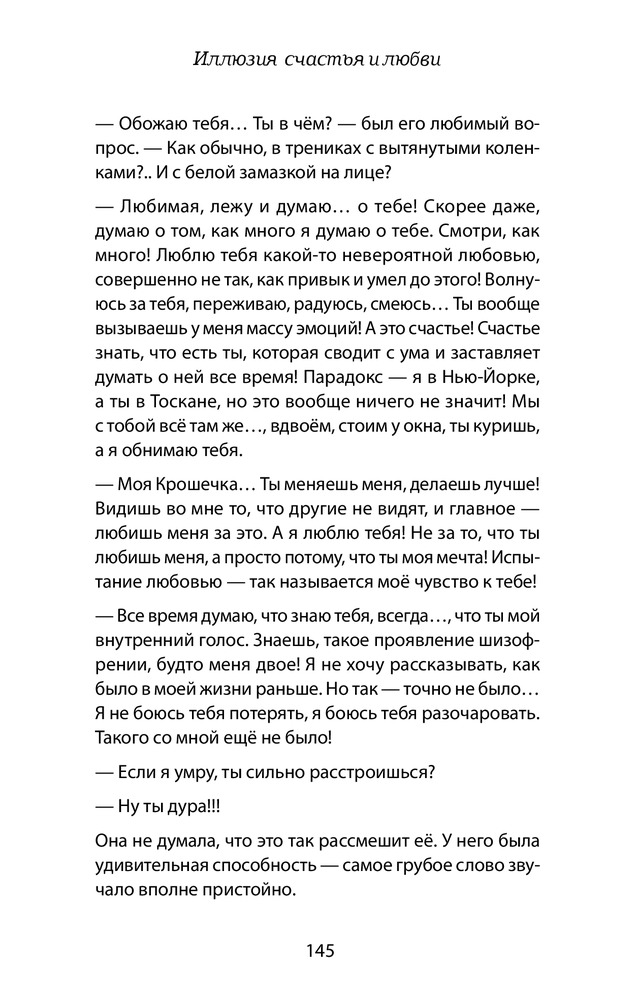 Иллюзия счастья и любви

— Обожаю тебя… Ты в чём? — был его любимый вопрос. — Как обычно, в трениках с вытянутыми коленками?.. И с белой замазкой на лице?

— Любимая, лежу и думаю… о тебе! Скорее даже, думаю о том, как много я думаю о тебе. Смотри, как много! Люблю тебя какой-то невероятной любовью, совершенно не так, как привык и умел до этого! Волнуюсь за тебя, переживаю, радуюсь, смеюсь… Ты вообще вызываешь у меня массу эмоций! А это счастье! Счастье знать, что есть ты, которая сводит с ума и заставляет думать о ней все время! Парадокс — я в Нью-Йорке, а ты в Тоскане, но это вообще ничего не значит! Мы с тобой всё там же…, вдвоём, стоим у окна, ты куришь, а я обнимаю тебя.

— Моя Крошечка… Ты меняешь меня, делаешь лучше! Видишь во мне то, что другие не видят, и главное — любишь меня за это. А я люблю тебя! Не за то, что ты любишь меня, а просто потому, что ты моя мечта! Испытание любовью — так называется моё чувство к тебе!

— Все время думаю, что знаю тебя, всегда…, что ты мой внутренний голос. Знаешь, такое проявление шизофрении, будто меня двое! Я не хочу рассказывать, как было в моей жизни раньше. Но так — точно не было… Я не боюсь тебя потерять, я боюсь тебя разочаровать. Такого со мной ещё не было!

— Если я умру, ты сильно расстроишься?

— Ну ты дура!!!

Она не думала, что это так рассмешит её. У него была удивительная способность — самое грубое слово звучало вполне пристойно.

145